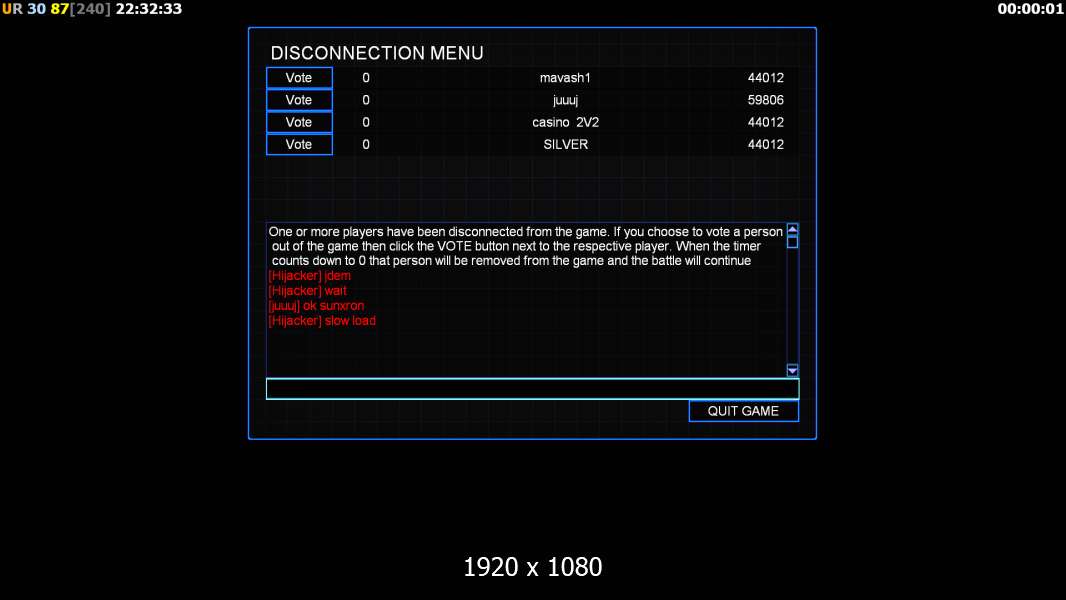 UR 30 87[240] 22:32:33

00:00:01

DISCONNECTION MENU

| Vote | 0 | mavash1 | 44012 |
|---|---|---|---|
| Vote | 0 | juuuj | 59806 |
| Vote | 0 | casino 2V2 | 44012 |
| Vote | 0 | SILVER | 44012 |

One or more players have been disconnected from the game. If you choose to vote a person out of the game then click the VOTE button next to the respective player. When the timer counts down to 0 that person will be removed from the game and the battle will continue
[Hijacker] jdem
[Hijacker] wait
[juuuj] ok sunxron
[Hijacker] slow load

QUIT GAME

1920 x 1080